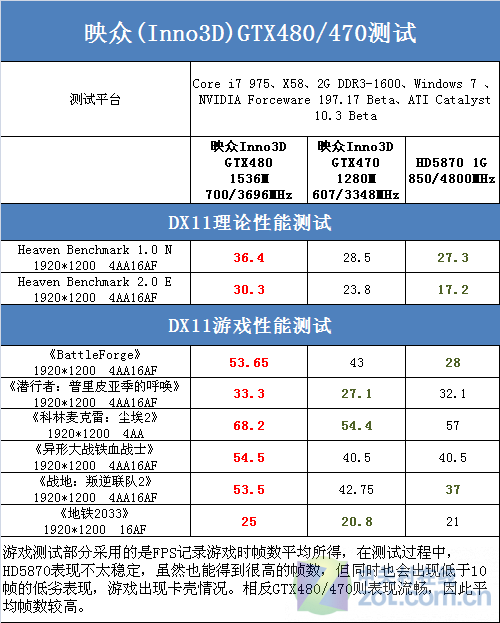 映众(Inno3D)GTX480/470测试

| 测试平台 | Core i7 975、X58、2G DDR3-1600、Windows 7 、NVIDIA Forceware 197.17 Beta、ATI Catalyst 10.3 Beta | | |
|---|---|---|---|
| | 映众Inno3D GTX480 1536M 700/3696MHz | 映众Inno3D GTX470 1280M 607/3348MHz | HD5870 1G 850/4800MHz |
| DX11理论性能测试 | | | |
| Heaven Benchmark 1.0 N 1920*1200 4AA16AF | 36.4 | 28.5 | 27.3 |
| Heaven Benchmark 2.0 E 1920*1200 4AA16AF | 30.3 | 23.8 | 17.2 |
| DX11游戏性能测试 | | | |
| 《BattleForge》 1920*1200 4AA16AF | 53.65 | 43 | 28 |
| 《潜行者：普里皮亚季的呼唤》 1920*1200 4AA16AF | 33.3 | 27.1 | 32.1 |
| 《科林麦克雷：尘埃2》 1920*1200 4AA | 68.2 | 54.4 | 57 |
| 《异形大战铁血战士》 1920*1200 4AA16AF | 54.5 | 40.5 | 40.5 |
| 《战地：叛逆联队2》 1920*1200 4AA16AF | 53.5 | 42.75 | 37 |
| 《地铁2033》 1920*1200 16AF | 25 | 20.8 | 21 |

游戏测试部分采用的是FPS记录游戏时帧数平均所得，在测试过程中，HD5870表现不太稳定，虽然也能得到很高的帧数，但同时也会出现低于10帧的低劣表现，游戏出现卡壳情况。相反GTX480/470则表现流畅，因此平均帧数较高。

zol.com.cn